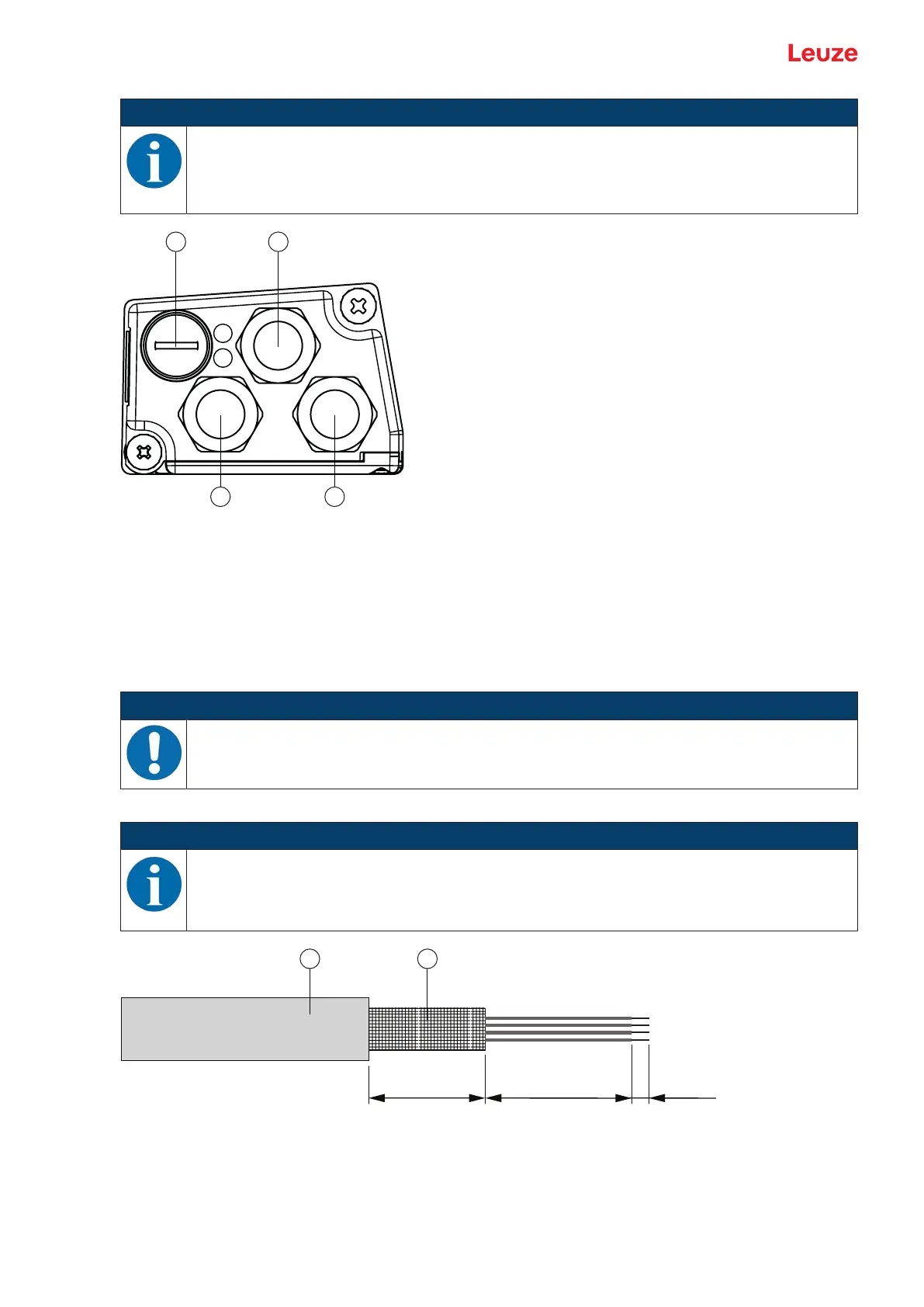 Leuze